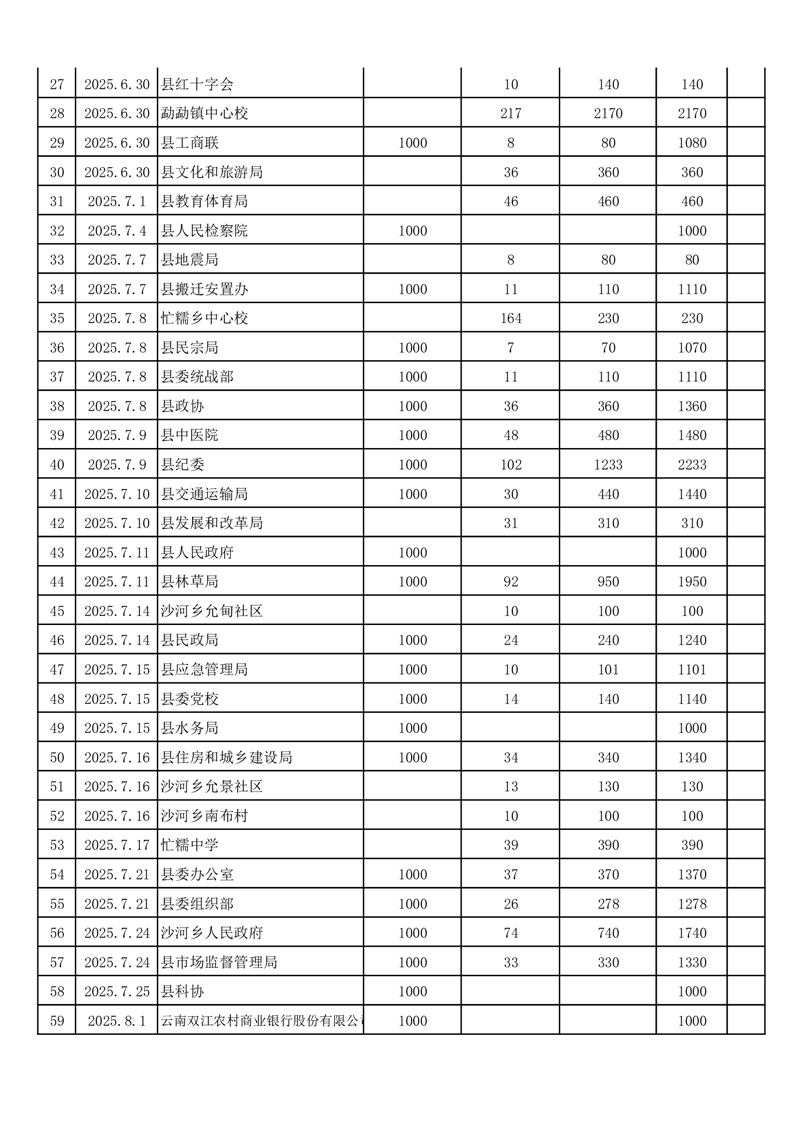 | 27 | 2025.6.30 | 县红十字会 |  | 10 | 140 | 140 |  |
|---|---|---|---|---|---|---|---|
| 28 | 2025.6.30 | 勐勐镇中心校 |  | 217 | 2170 | 2170 |  |
| 29 | 2025.6.30 | 县工商联 | 1000 | 8 | 80 | 1080 |  |
| 30 | 2025.6.30 | 县文化和旅游局 |  | 36 | 360 | 360 |  |
| 31 | 2025.7.1 | 县教育体育局 |  | 46 | 460 | 460 |  |
| 32 | 2025.7.4 | 县人民检察院 | 1000 |  |  | 1000 |  |
| 33 | 2025.7.7 | 县地震局 |  | 8 | 80 | 80 |  |
| 34 | 2025.7.7 | 县搬迁安置办 | 1000 | 11 | 110 | 1110 |  |
| 35 | 2025.7.8 | 忙糯乡中心校 |  | 164 | 230 | 230 |  |
| 36 | 2025.7.8 | 县民宗局 | 1000 | 7 | 70 | 1070 |  |
| 37 | 2025.7.8 | 县委统战部 | 1000 | 11 | 110 | 1110 |  |
| 38 | 2025.7.8 | 县政协 | 1000 | 36 | 360 | 1360 |  |
| 39 | 2025.7.9 | 县中医院 | 1000 | 48 | 480 | 1480 |  |
| 40 | 2025.7.9 | 县纪委 | 1000 | 102 | 1233 | 2233 |  |
| 41 | 2025.7.10 | 县交通运输局 | 1000 | 30 | 440 | 1440 |  |
| 42 | 2025.7.10 | 县发展和改革局 |  | 31 | 310 | 310 |  |
| 43 | 2025.7.11 | 县人民政府 | 1000 |  |  | 1000 |  |
| 44 | 2025.7.11 | 县林草局 | 1000 | 92 | 950 | 1950 |  |
| 45 | 2025.7.14 | 沙河乡允甸社区 |  | 10 | 100 | 100 |  |
| 46 | 2025.7.14 | 县民政局 | 1000 | 24 | 240 | 1240 |  |
| 47 | 2025.7.15 | 县应急管理局 | 1000 | 10 | 101 | 1101 |  |
| 48 | 2025.7.15 | 县委党校 | 1000 | 14 | 140 | 1140 |  |
| 49 | 2025.7.15 | 县水务局 | 1000 |  |  | 1000 |  |
| 50 | 2025.7.16 | 县住房和城乡建设局 | 1000 | 34 | 340 | 1340 |  |
| 51 | 2025.7.16 | 沙河乡允景社区 |  | 13 | 130 | 130 |  |
| 52 | 2025.7.16 | 沙河乡南布村 |  | 10 | 100 | 100 |  |
| 53 | 2025.7.17 | 忙糯中学 |  | 39 | 390 | 390 |  |
| 54 | 2025.7.21 | 县委办公室 | 1000 | 37 | 370 | 1370 |  |
| 55 | 2025.7.21 | 县委组织部 | 1000 | 26 | 278 | 1278 |  |
| 56 | 2025.7.24 | 沙河乡人民政府 | 1000 | 74 | 740 | 1740 |  |
| 57 | 2025.7.24 | 县市场监督管理局 | 1000 | 33 | 330 | 1330 |  |
| 58 | 2025.7.25 | 县科协 | 1000 |  |  | 1000 |  |
| 59 | 2025.8.1 | 云南双江农村商业银行股份有限公 | 1000 |  |  | 1000 |  |